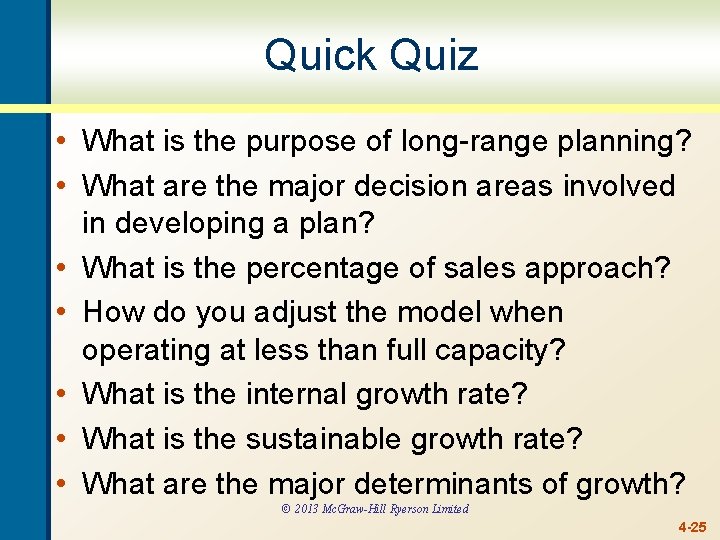 Quick Quiz

• What is the purpose of long-range planning?
• What are the major decision areas involved in developing a plan?
• What is the percentage of sales approach?
• How do you adjust the model when operating at less than full capacity?
• What is the internal growth rate?
• What is the sustainable growth rate?
• What are the major determinants of growth?

© 2013 McGraw-Hill Ryerson Limited

4-25